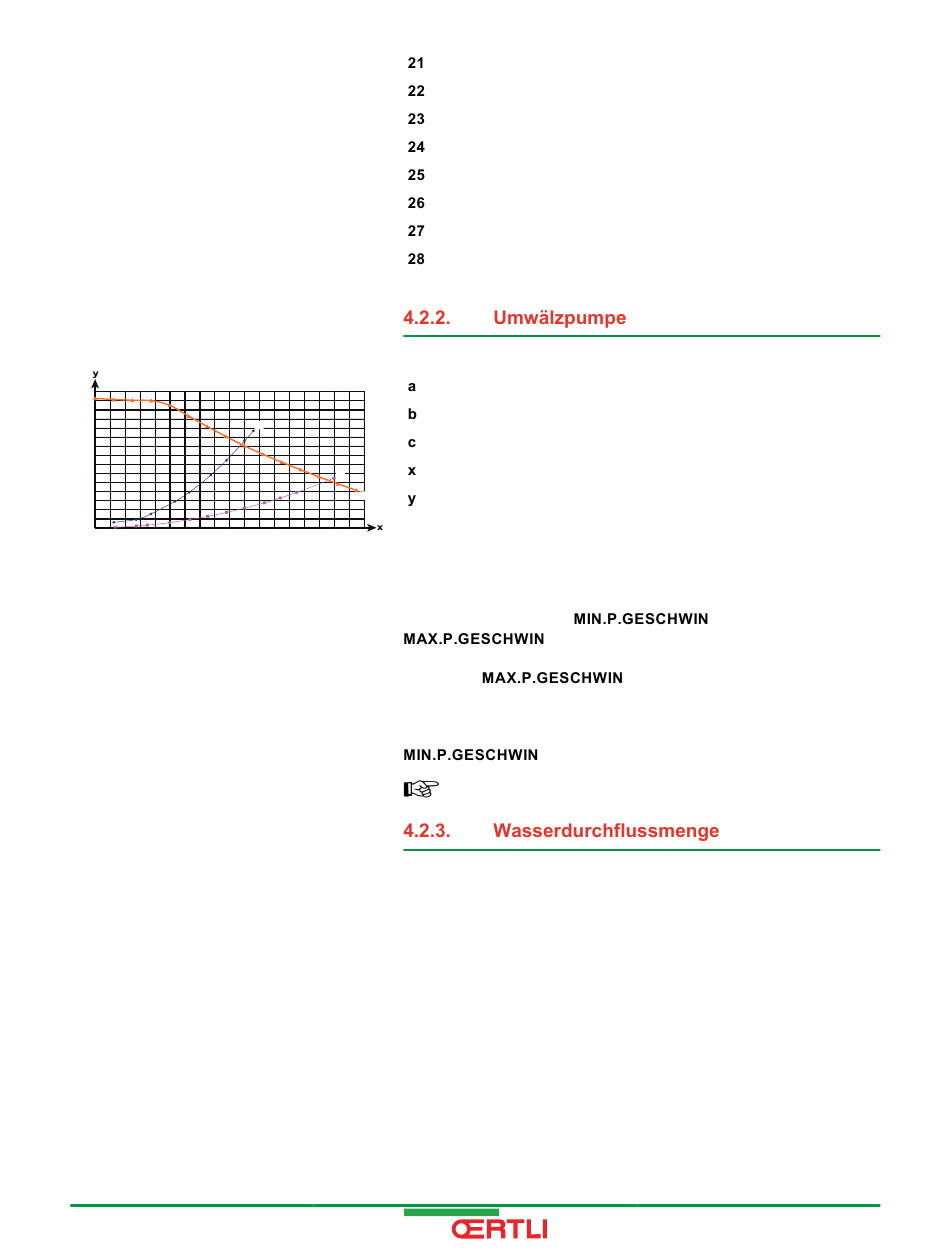 21
22
23
24
25
26
27
28

4.2.2. Umwälzpumpe

y

x

a
b
c
x
y

MIN.P.GESCHWIN
MAX.P.GESCHWIN

MAX.P.GESCHWIN

MIN.P.GESCHWIN

4.2.3. Wasserdurchflussmenge

ŒRTLI